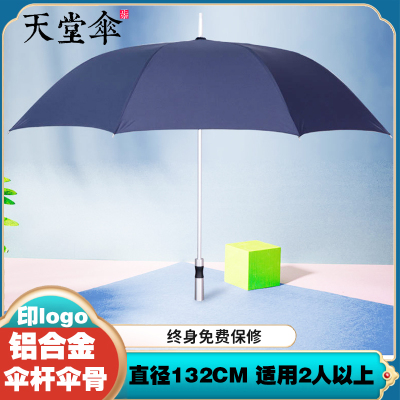 天堂伞

印logo
铝合金
伞杆伞骨

终身免费保修

直径132CM 适用2人以上